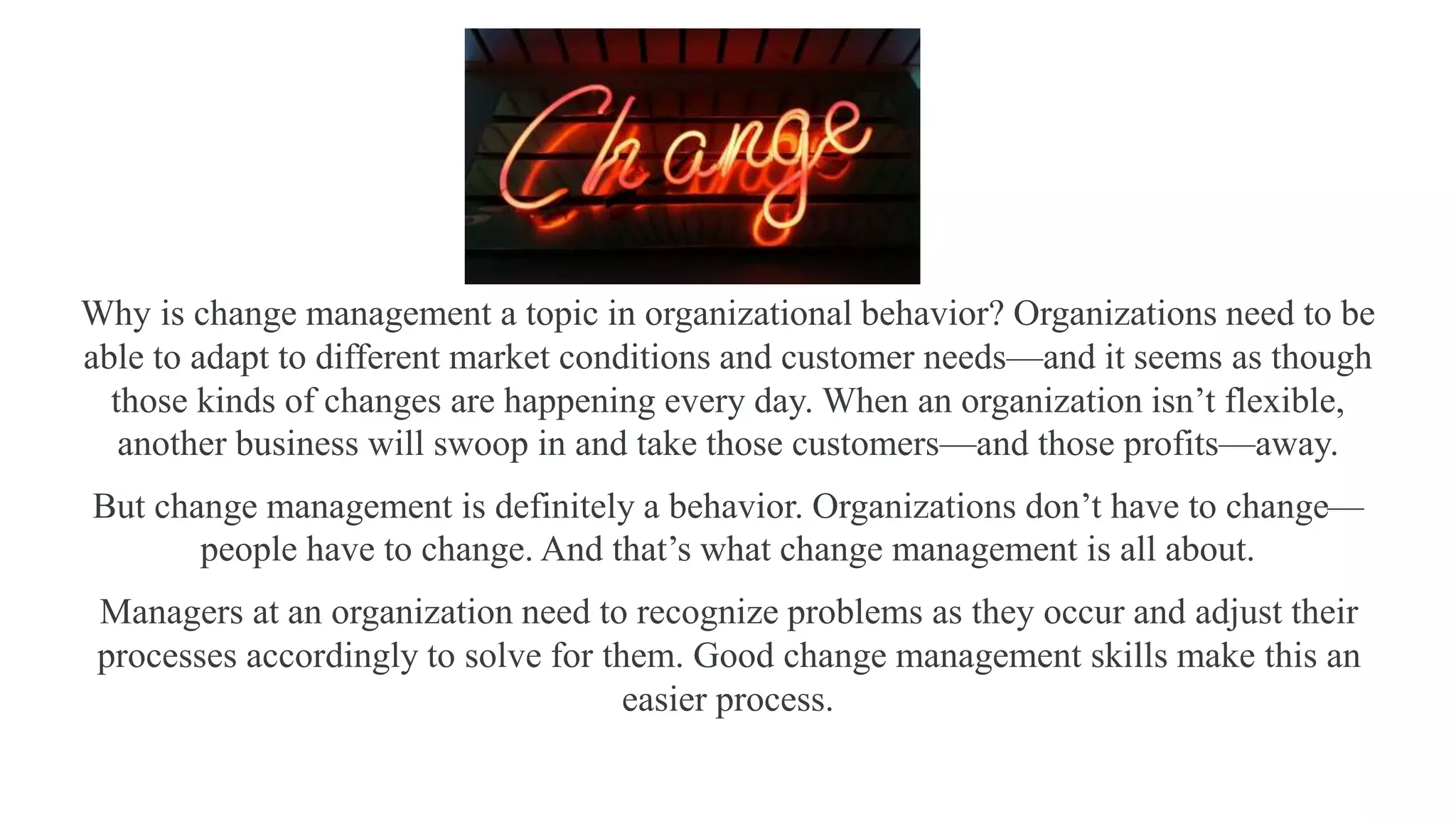 Change

Why is change management a topic in organizational behavior? Organizations need to be able to adapt to different market conditions and customer needs—and it seems as though those kinds of changes are happening every day. When an organization isn't flexible, another business will swoop in and take those customers—and those profits—away.

But change management is definitely a behavior. Organizations don't have to change—people have to change. And that's what change management is all about.

Managers at an organization need to recognize problems as they occur and adjust their processes accordingly to solve for them. Good change management skills make this an easier process.